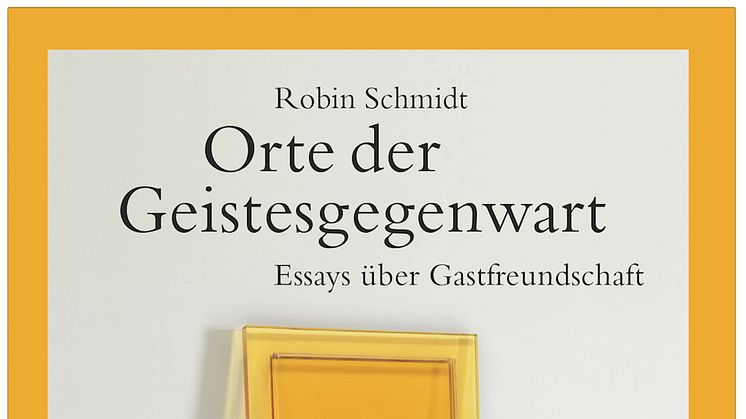 Robin Schmidt

Orte der Geistesgegenwart

Essays über Gastfreundschaft